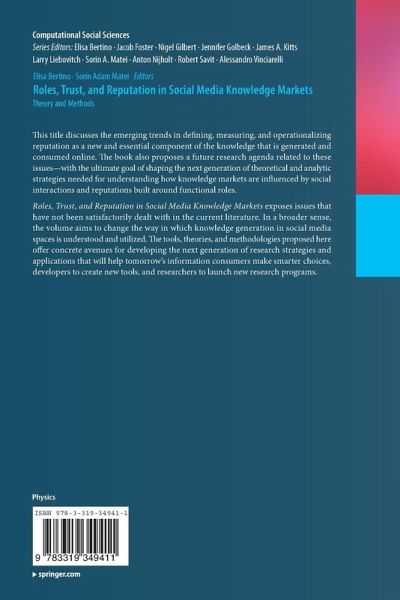 Computational Social Sciences
Series Editors: Elisa Bertino · Jacob Foster · Nigel Gilbert · Jennifer Golbeck · James A. Kitts
Larry Liebovitch · Sorin A. Matei · Anton Nijholt · Robert Savit · Alessandro Vinciarelli

Elisa Bertino · Sorin Adam Matei · Editors
Roles, Trust, and Reputation in Social Media Knowledge Markets
Theory and Methods

This title discusses the emerging trends in defining, measuring, and operationalizing reputation as a new and essential component of the knowledge that is generated and consumed online. The book also proposes a future research agenda related to these issues—with the ultimate goal of shaping the next generation of theoretical and analytic strategies needed for understanding how knowledge markets are influenced by social interactions and reputations built around functional roles.

Roles, Trust, and Reputation in Social Media Knowledge Markets exposes issues that have not been satisfactorily dealt with in the current literature. In a broader sense, the volume aims to change the way in which knowledge generation in social media spaces is understood and utilized. The tools, theories, and methodologies proposed here offer concrete avenues for developing the next generation of research strategies and applications that will help tomorrow's information consumers make smarter choices, developers to create new tools, and researchers to launch new research programs.

Physics

ISBN 978-3-319-34941-1

9 783319 349411

▸ springer.com